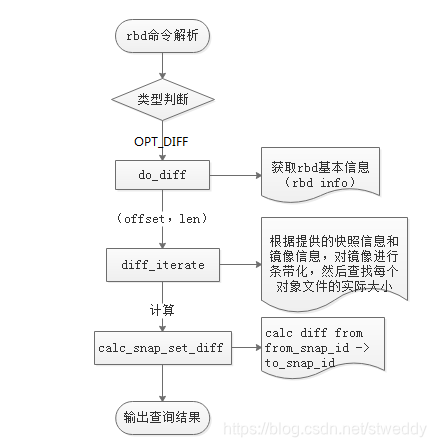 rbd命令解析

类型判断

OPT_DIFF

do_diff

获取rbd基本信息（rbd info）

（offset，len）

diff_iterate

根据提供的快照信息和镜像信息，对镜像进行条带化，然后查找每个对象文件的实际大小

计算

calc_snap_set_diff

calc diff from from_snap_id -> to_snap_id

输出查询结果

https://blog.csdn.net/stweddy